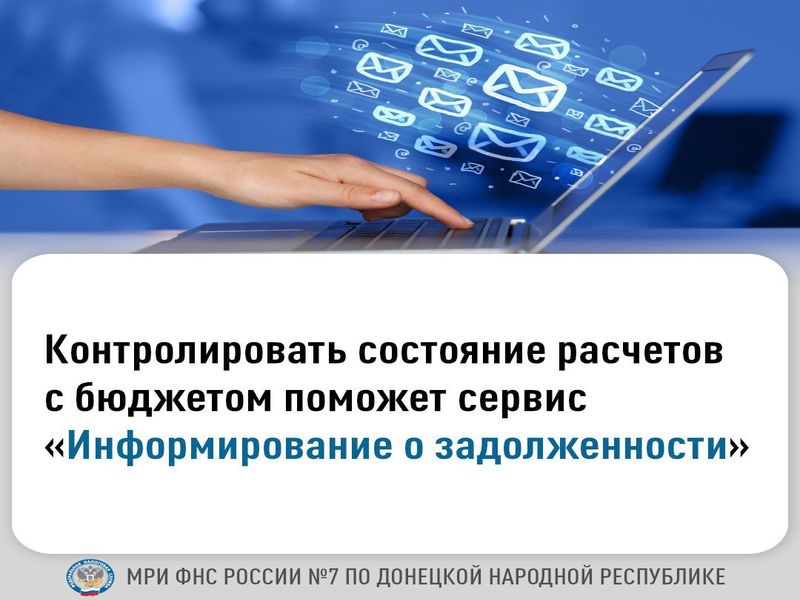 Контролировать состояние расчетов с бюджетом поможет сервис «Информирование о задолженности»

МРИ ФНС РОССИИ №7 ПО ДОНЕЦКОЙ НАРОДНОЙ РЕСПУБЛИКЕ